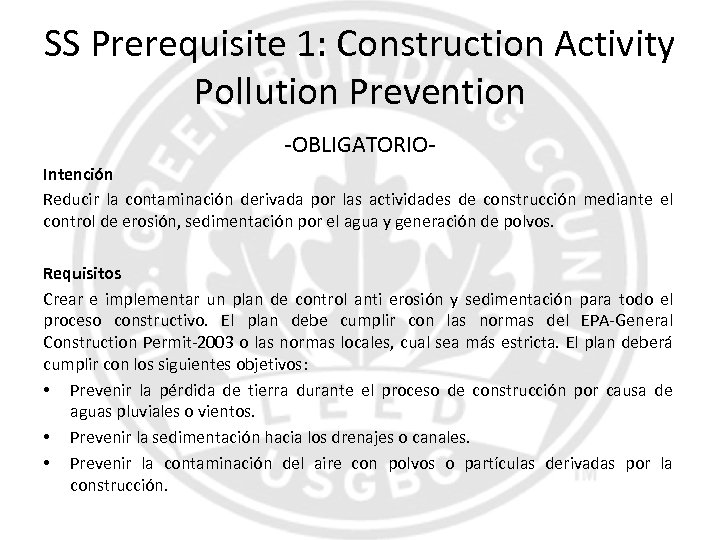 SS Prerequisite 1: Construction Activity Pollution Prevention

-OBLIGATORIO-

Intención
Reducir la contaminación derivada por las actividades de construcción mediante el control de erosión, sedimentación por el agua y generación de polvos.

Requisitos
Crear e implementar un plan de control anti erosión y sedimentación para todo el proceso constructivo. El plan debe cumplir con las normas del EPA-General Construction Permit-2003 o las normas locales, cual sea más estricta. El plan deberá cumplir con los siguientes objetivos:
• Prevenir la pérdida de tierra durante el proceso de construcción por causa de aguas pluviales o vientos.
• Prevenir la sedimentación hacia los drenajes o canales.
• Prevenir la contaminación del aire con polvos o partículas derivadas por la construcción.

U.S. GREEN BUILDING COUNCIL LEED USGBC ™